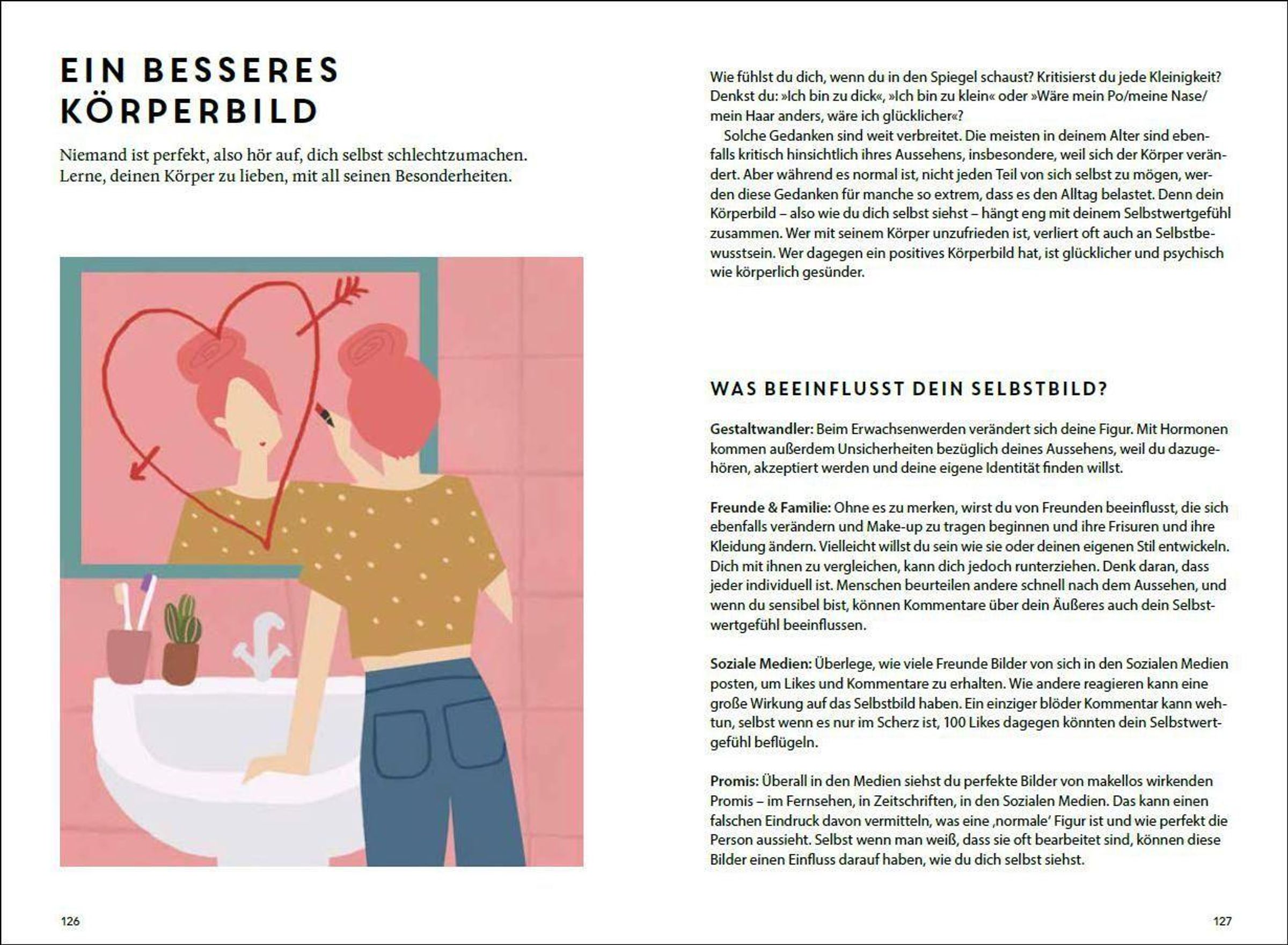 EIN BESSERES KÖRPERBILD

Niemand ist perfekt, also hör auf, dich selbst schlechtzumachen. Lerne, deinen Körper zu lieben, mit all seinen Besonderheiten.

126

Wie fühlst du dich, wenn du in den Spiegel schaust? Kritisierst du jede Kleinigkeit? Denkst du: »Ich bin zu dick«, »Ich bin zu klein« oder »Wäre mein Po/meine Nase/mein Haar anders, wäre ich glücklicher«?

Solche Gedanken sind weit verbreitet. Die meisten in deinem Alter sind ebenfalls kritisch hinsichtlich ihres Aussehens, insbesondere, weil sich der Körper verändert. Aber während es normal ist, nicht jeden Teil von sich selbst zu mögen, werden diese Gedanken für manche so extrem, dass es den Alltag belastet. Denn dein Körperbild – also wie du dich selbst siehst – hängt eng mit deinem Selbstwertgefühl zusammen. Wer mit seinem Körper unzufrieden ist, verliert oft auch an Selbstbewusstsein. Wer dagegen ein positives Körperbild hat, ist glücklicher und psychisch wie körperlich gesünder.

WAS BEEINFLUSST DEIN SELBSTBILD?

Gestaltwandler: Beim Erwachsenwerden verändert sich deine Figur. Mit Hormonen kommen außerdem Unsicherheiten bezüglich deines Aussehens, weil du dazugehören, akzeptiert werden und deine eigene Identität finden willst.

Freunde & Familie: Ohne es zu merken, wirst du von Freunden beeinflusst, die sich ebenfalls verändern und Make-up zu tragen beginnen und ihre Frisuren und ihre Kleidung ändern. Vielleicht willst du sein wie sie oder deinen eigenen Stil entwickeln. Dich mit ihnen zu vergleichen, kann dich jedoch runterziehen. Denk daran, dass jeder individuell ist. Menschen beurteilen andere schnell nach dem Aussehen, und wenn du sensibel bist, können Kommentare über dein Äußeres auch dein Selbstwertgefühl beeinflussen.

Soziale Medien: Überlege, wie viele Freunde Bilder von sich in den Sozialen Medien posten, um Likes und Kommentare zu erhalten. Wie andere reagieren kann eine große Wirkung auf das Selbstbild haben. Ein einziger blöder Kommentar kann wehtun, selbst wenn es nur im Scherz ist, 100 Likes dagegen könnten dein Selbstwertgefühl beflügeln.

Promis: Überall in den Medien siehst du perfekte Bilder von makellos wirkenden Promis – im Fernsehen, in Zeitschriften, in den Sozialen Medien. Das kann einen falschen Eindruck davon vermitteln, was eine ‚normale' Figur ist und wie perfekt die Person aussieht. Selbst wenn man weiß, dass sie oft bearbeitet sind, können diese Bilder einen Einfluss darauf haben, wie du dich selbst siehst.

127